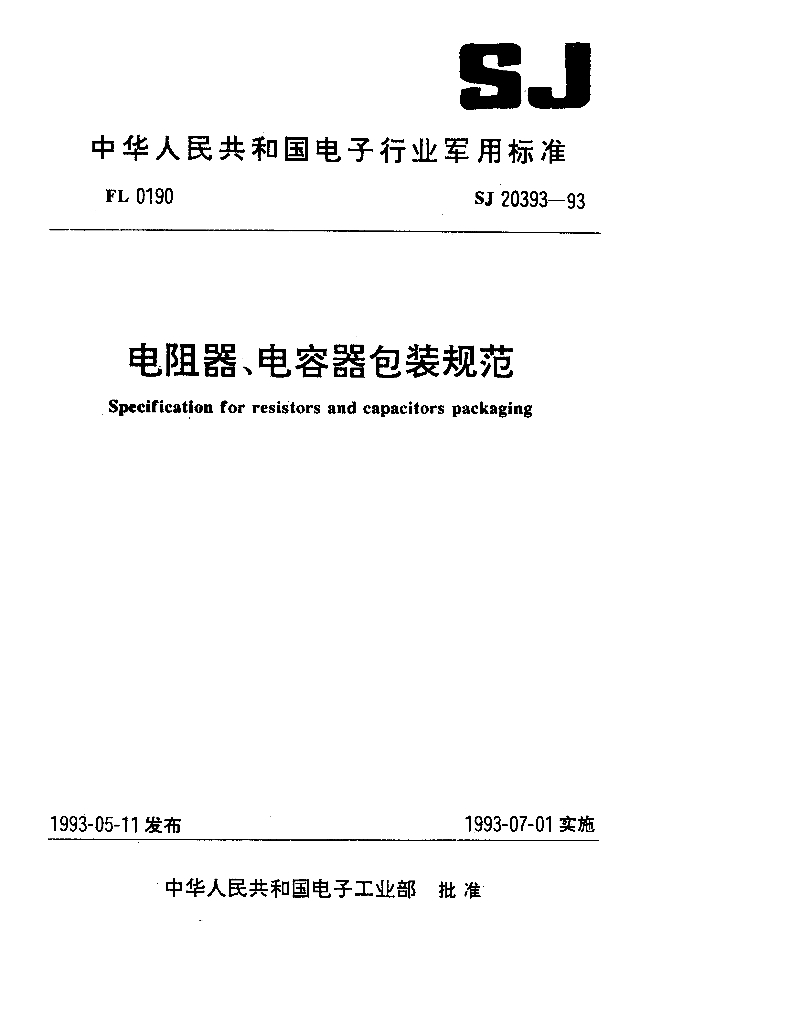 SJ

中华人民共和国电子行业军用标准

FL 0190

SJ 20393—93

电阻器、电容器包装规范

Specification for resistors and capacitors packaging

1993-05-11 发布

1993-07-01 实施

中华人民共和国电子工业部 批准